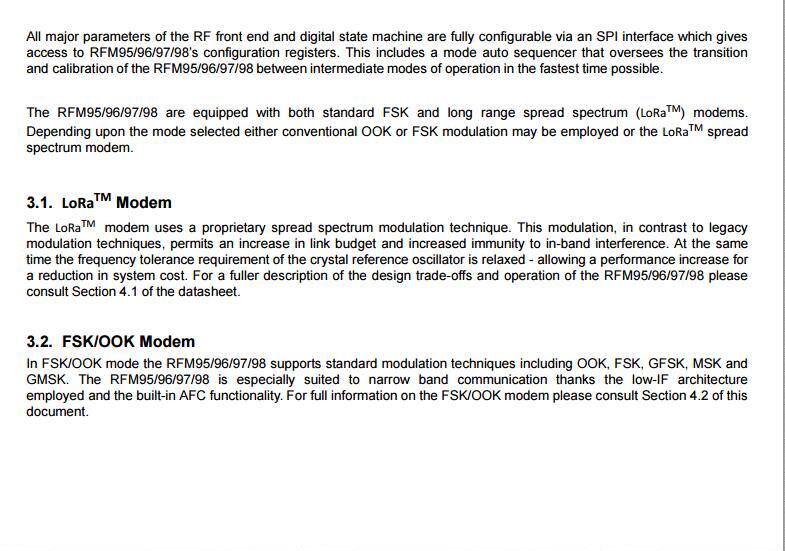 All major parameters of the RF front end and digital state machine are fully configurable via an SPI interface which gives access to RFM95/96/97/98's configuration registers. This includes a mode auto sequencer that oversees the transition and calibration of the RFM95/96/97/98 between intermediate modes of operation in the fastest time possible.

The RFM95/96/97/98 are equipped with both standard FSK and long range spread spectrum (LoRa™) modems. Depending upon the mode selected either conventional OOK or FSK modulation may be employed or the LoRa™ spread spectrum modem.

3.1. LoRa™ Modem

The LoRa™ modem uses a proprietary spread spectrum modulation technique. This modulation, in contrast to legacy modulation techniques, permits an increase in link budget and increased immunity to in-band interference. At the same time the frequency tolerance requirement of the crystal reference oscillator is relaxed - allowing a performance increase for a reduction in system cost. For a fuller description of the design trade-offs and operation of the RFM95/96/97/98 please consult Section 4.1 of the datasheet.

3.2. FSK/OOK Modem

In FSK/OOK mode the RFM95/96/97/98 supports standard modulation techniques including OOK, FSK, GFSK, MSK and GMSK. The RFM95/96/97/98 is especially suited to narrow band communication thanks the low-IF architecture employed and the built-in AFC functionality. For full information on the FSK/OOK modem please consult Section 4.2 of this document.